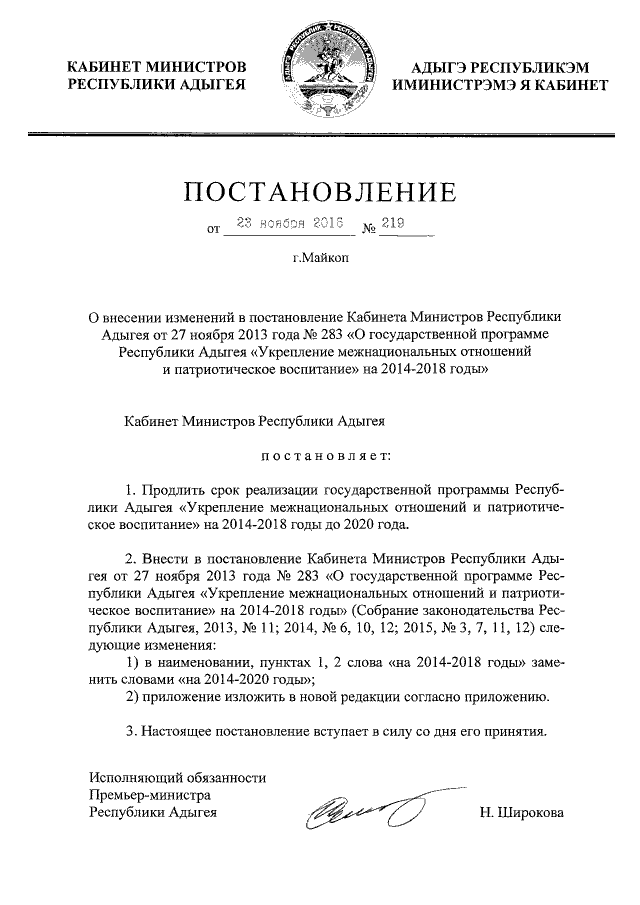 КАБИНЕТ МИНИСТРОВ
РЕСПУБЛИКИ АДЫГЕЯ

АДЫГЭ РЕСПУБЛИКЭМ
ИМИНИСТРЭМЭ Я КАБИНЕТ

ПОСТАНОВЛЕНИЕ

от 23 ноября 2016 № 219

г.Майкоп

О внесении изменений в постановление Кабинета Министров Республики Адыгея от 27 ноября 2013 года № 283 «О государственной программе Республики Адыгея «Укрепление межнациональных отношений и патриотическое воспитание» на 2014-2018 годы»

Кабинет Министров Республики Адыгея

постановляет:

1. Продлить срок реализации государственной программы Республики Адыгея «Укрепление межнациональных отношений и патриотическое воспитание» на 2014-2018 годы до 2020 года.

2. Внести в постановление Кабинета Министров Республики Адыгея от 27 ноября 2013 года № 283 «О государственной программе Республики Адыгея «Укрепление межнациональных отношений и патриотическое воспитание» на 2014-2018 годы» (Собрание законодательства Республики Адыгея, 2013, № 11; 2014, № 6, 10, 12; 2015, № 3, 7, 11, 12) следующие изменения:

1) в наименовании, пунктах 1, 2 слова «на 2014-2018 годы» заменить словами «на 2014-2020 годы»;

2) приложение изложить в новой редакции согласно приложению.

3. Настоящее постановление вступает в силу со дня его принятия.

Исполняющий обязанности
Премьер-министра
Республики Адыгея

Н. Широкова